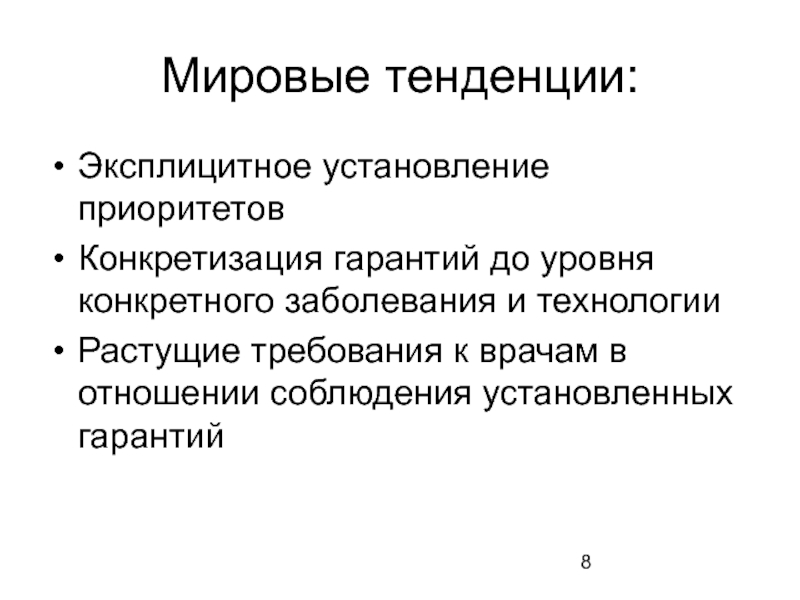 Мировые тенденции:

• Эксплицитное установление приоритетов
• Конкретизация гарантий до уровня конкретного заболевания и технологии
• Растущие требования к врачам в отношении соблюдения установленных гарантий

8